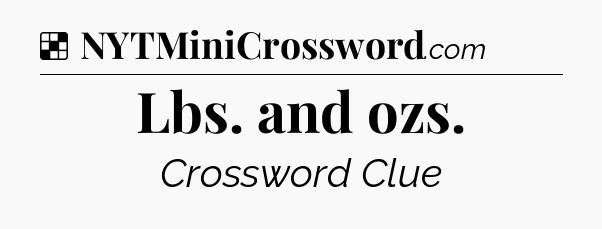 NYTMiniCrossword.com

Lbs. and ozs.

Crossword Clue